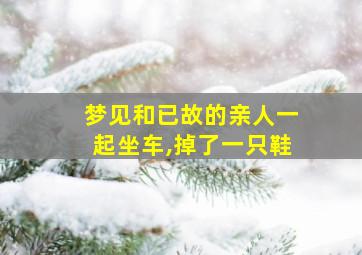 梦见和已故的亲人一起坐车,掉了一只鞋